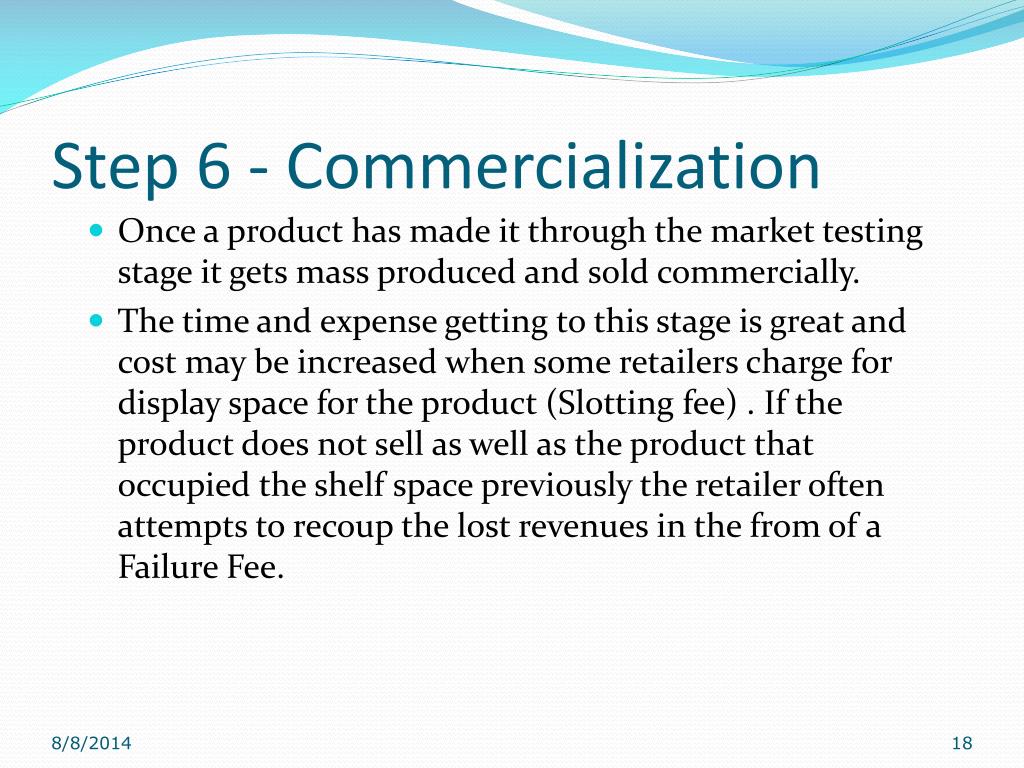 Step 6 - Commercialization

• Once a product has made it through the market testing stage it gets mass produced and sold commercially.
• The time and expense getting to this stage is great and cost may be increased when some retailers charge for display space for the product (Slotting fee) . If the product does not sell as well as the product that occupied the shelf space previously the retailer often attempts to recoup the lost revenues in the from of a Failure Fee.

8/8/2014

18